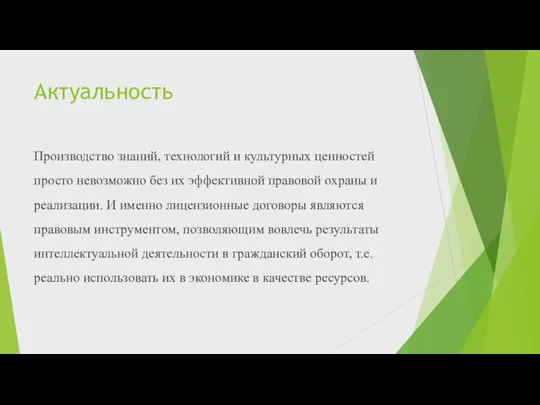 Актуальность

Производство знаний, технологий и культурных ценностей просто невозможно без их эффективной правовой охраны и реализации. И именно лицензионные договоры являются правовым инструментом, позволяющим вовлечь результаты интеллектуальной деятельности в гражданский оборот, т.е. реально использовать их в экономике в качестве ресурсов.